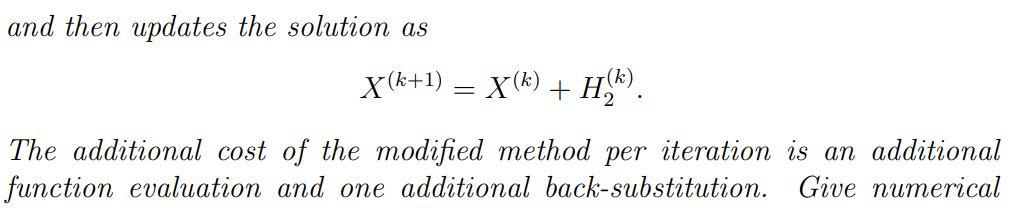 and then updates the solution as

$$X^{(k+1)} = X^{(k)} + H_2^{(k)}.$$

The additional cost of the modified method per iteration is an additional function evaluation and one additional back-substitution. Give numerical